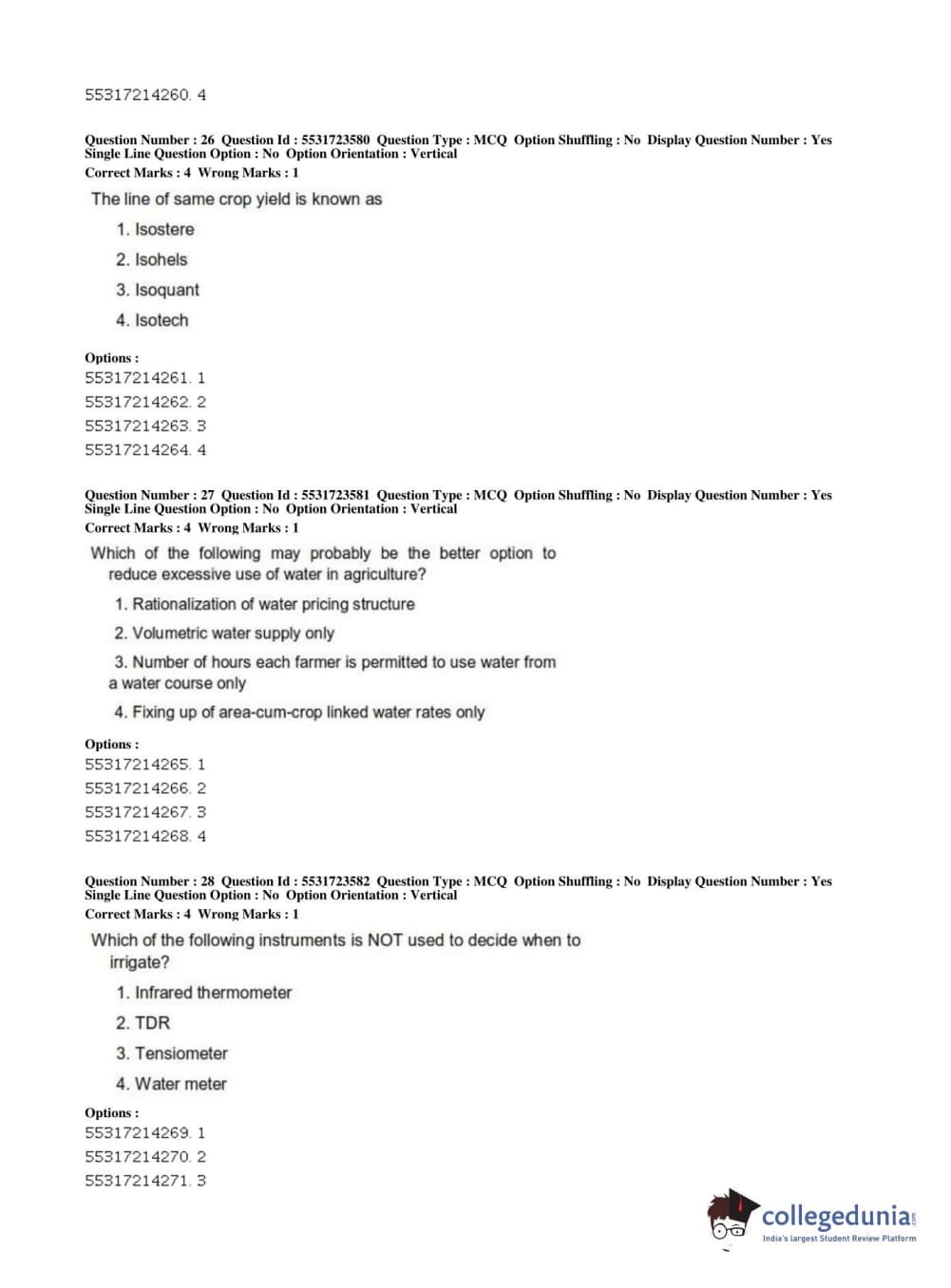 55317214260. 4

Question Number : 26 Question Id : 5531723580 Question Type : MCQ Option Shuffling : No Display Question Number : Yes Single Line Question Option : No Option Orientation : Vertical
Correct Marks : 4 Wrong Marks : 1

The line of same crop yield is known as

1. Isostere

2. Isohels

3. Isoquant

4. Isotech

Options :
55317214261. 1
55317214262. 2
55317214263. 3
55317214264. 4

Question Number : 27 Question Id : 5531723581 Question Type : MCQ Option Shuffling : No Display Question Number : Yes Single Line Question Option : No Option Orientation : Vertical
Correct Marks : 4 Wrong Marks : 1

Which of the following may probably be the better option to reduce excessive use of water in agriculture?

1. Rationalization of water pricing structure

2. Volumetric water supply only

3. Number of hours each farmer is permitted to use water from a water course only

4. Fixing up of area-cum-crop linked water rates only

Options :
55317214265. 1
55317214266. 2
55317214267. 3
55317214268. 4

Question Number : 28 Question Id : 5531723582 Question Type : MCQ Option Shuffling : No Display Question Number : Yes Single Line Question Option : No Option Orientation : Vertical
Correct Marks : 4 Wrong Marks : 1

Which of the following instruments is NOT used to decide when to irrigate?

1. Infrared thermometer

2. TDR

3. Tensiometer

4. Water meter

Options :
55317214269. 1
55317214270. 2
55317214271. 3

collegedunia.com
India's largest Student Review Platform